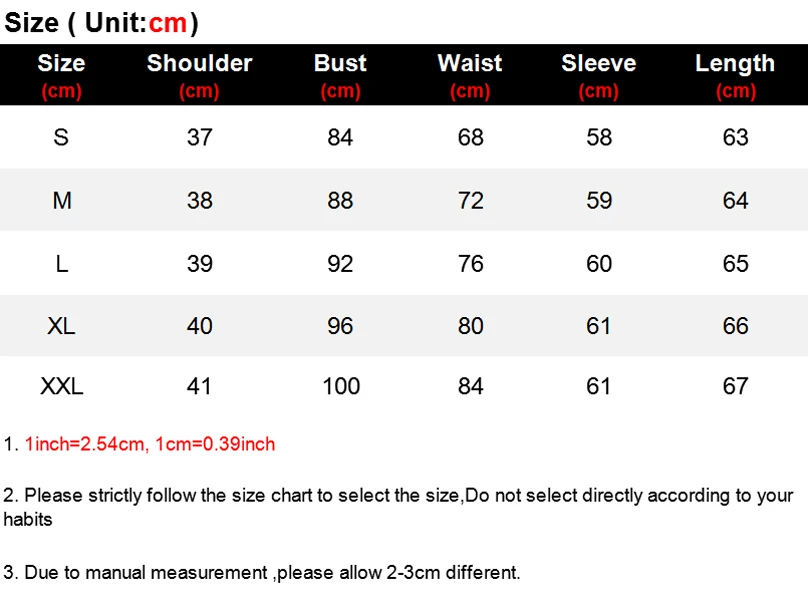 Size ( Unit:cm)

| Size (cm) | Shoulder (cm) | Bust (cm) | Waist (cm) | Sleeve (cm) | Length (cm) |
|---|---|---|---|---|---|
| S | 37 | 84 | 68 | 58 | 63 |
| M | 38 | 88 | 72 | 59 | 64 |
| L | 39 | 92 | 76 | 60 | 65 |
| XL | 40 | 96 | 80 | 61 | 66 |
| XXL | 41 | 100 | 84 | 61 | 67 |

1. 1inch=2.54cm, 1cm=0.39inch

2. Please strictly follow the size chart to select the size,Do not select directly according to your habits

3. Due to manual measurement ,please allow 2-3cm different.